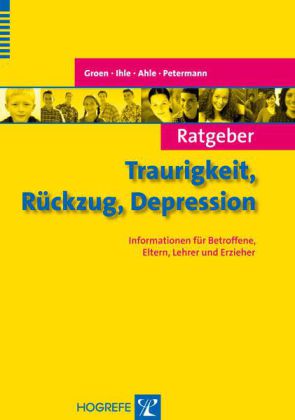 Groen · Ihle · Ahle · Petermann

Ratgeber

Traurigkeit, Rückzug, Depression

Informationen für Betroffene, Eltern, Lehrer und Erzieher

HOGREFE